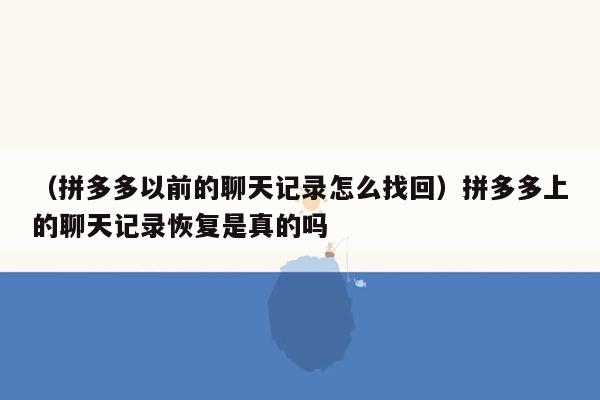 （拼多多以前的聊天记录怎么找回）拼多多上的聊天记录恢复是真的吗